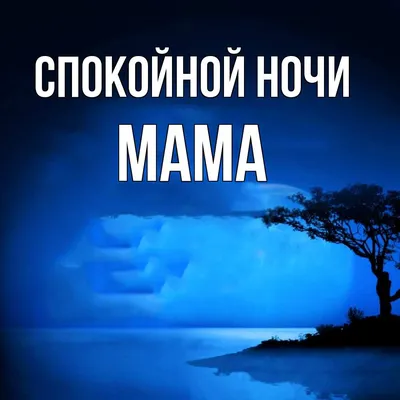 СПОКОЙНОЙ НОЧИ
МАМА